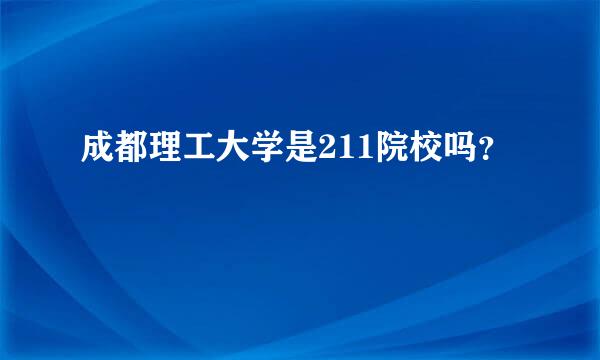 成都理工大学是211院校吗?